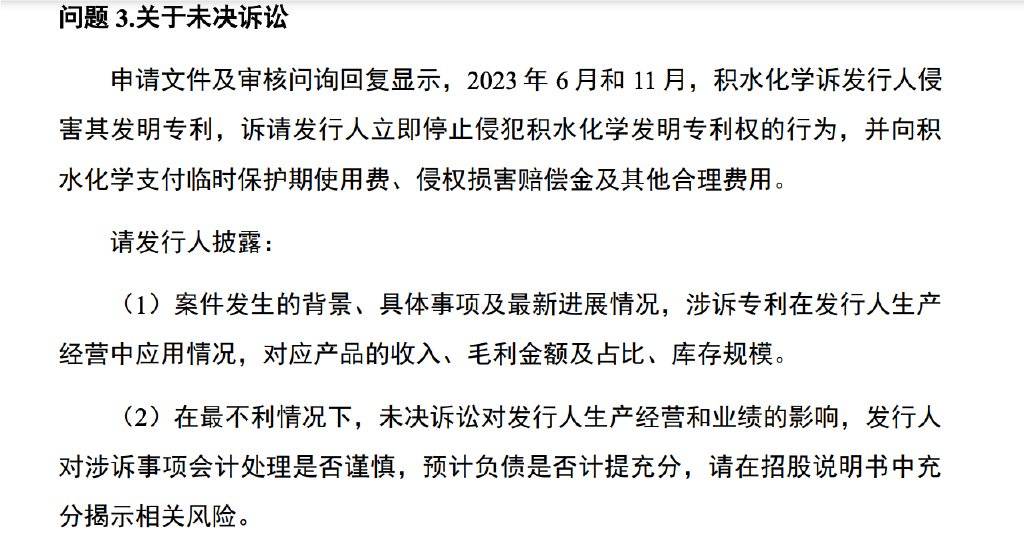 问题 3.关于未决诉讼

申请文件及审核问询回复显示，2023 年 6 月和 11 月，积水化学诉发行人侵害其发明专利，诉请发行人立即停止侵犯积水化学发明专利权的行为，并向积水化学支付临时保护期使用费、侵权损害赔偿金及其他合理费用。

请发行人披露：

（1）案件发生的背景、具体事项及最新进展情况，涉诉专利在发行人生产经营中应用情况，对应产品的收入、毛利金额及占比、库存规模。

（2）在最不利情况下，未决诉讼对发行人生产经营和业绩的影响，发行人对涉诉事项会计处理是否谨慎，预计负债是否计提充分，请在招股说明书中充分揭示相关风险。